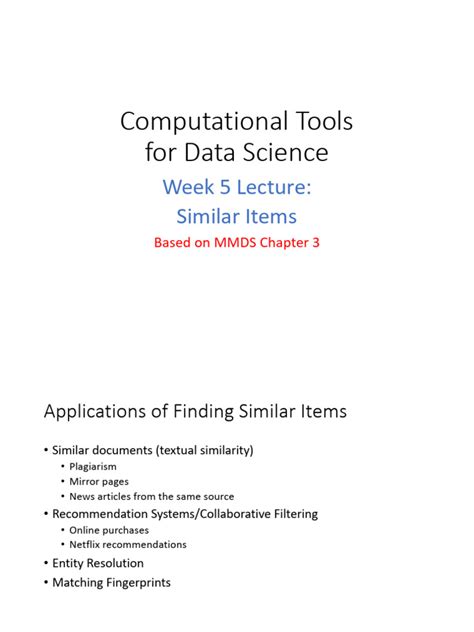 Computational Tools for Data Science

Week 5 Lecture: Similar Items

Based on MMDS Chapter 3

Applications of Finding Similar Items

• Similar documents (textual similarity)
  • Plagiarism
  • Mirror pages
  • News articles from the same source
• Recommendation Systems/Collaborative Filtering
  • Online purchases
  • Netflix recommendations
• Entity Resolution
• Matching Fingerprints